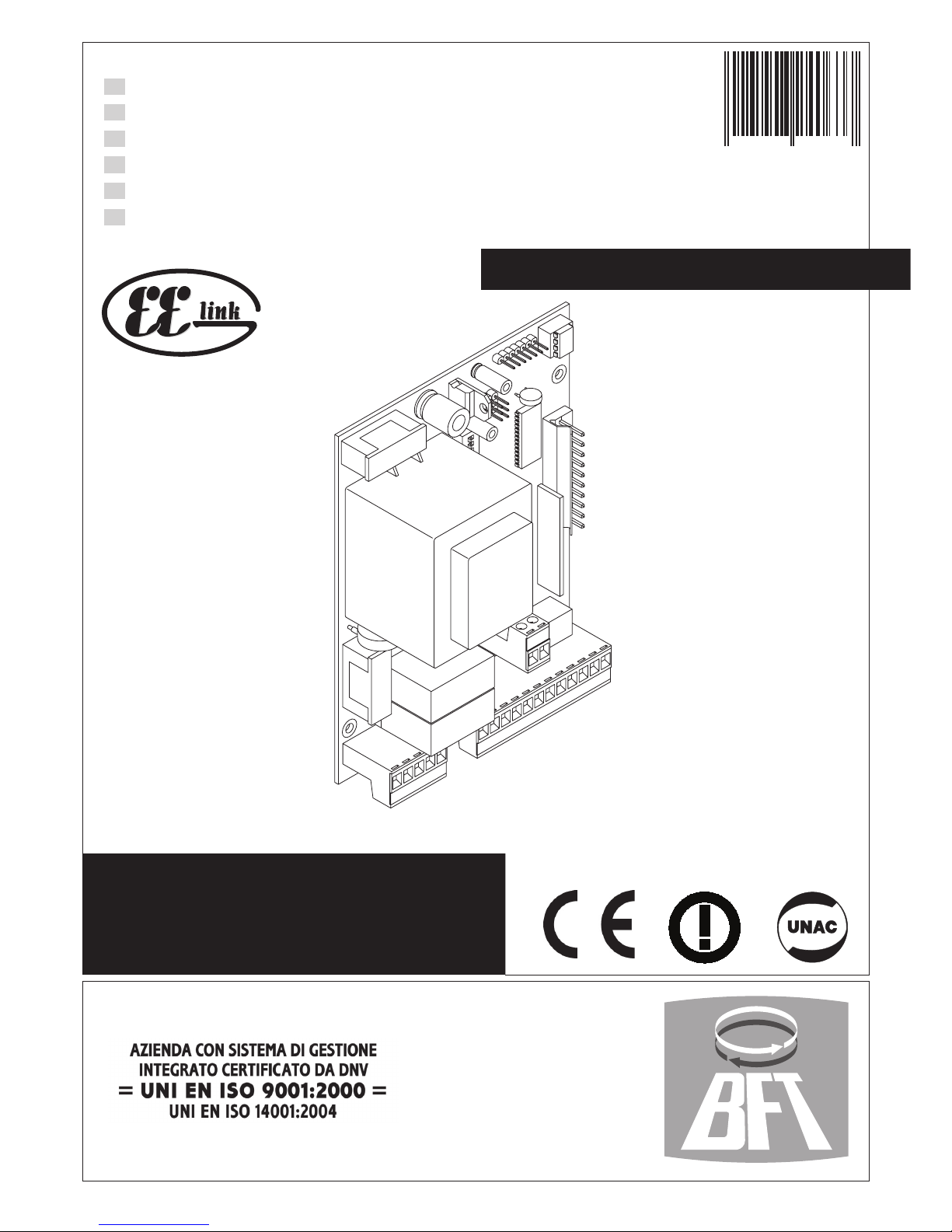 EE link

UNAC

AZIENDA CON SISTEMA DI GESTIONE
INTEGRATO CERTIFICATO DA DNV
= UNI EN ISO 9001:2000 =
UNI EN ISO 14001:2004

BFT